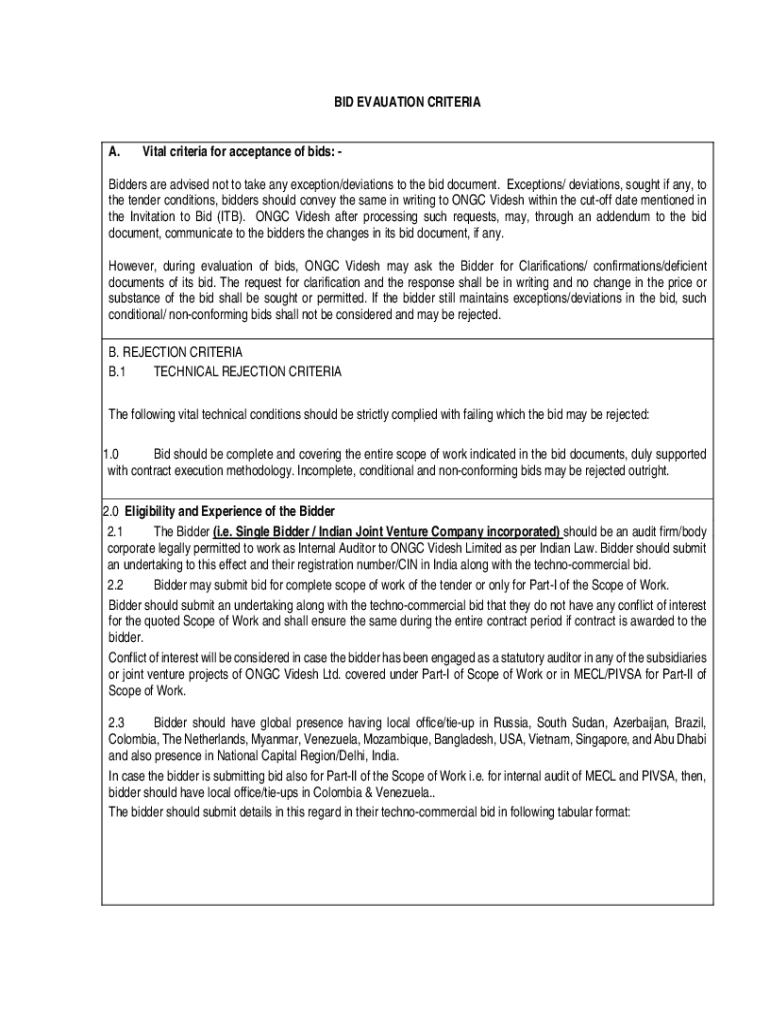 BID EVAUATION CRITERIA

A. Vital criteria for acceptance of bids: -

Bidders are advised not to take any exception/deviations to the bid document. Exceptions/ deviations, sought if any, to the tender conditions, bidders should convey the same in writing to ONGC Videsh within the cut-off date mentioned in the Invitation to Bid (ITB). ONGC Videsh after processing such requests, may, through an addendum to the bid document, communicate to the bidders the changes in its bid document, if any.

However, during evaluation of bids, ONGC Videsh may ask the Bidder for Clarifications/ confirmations/deficient documents of its bid. The request for clarification and the response shall be in writing and no change in the price or substance of the bid shall be sought or permitted. If the bidder still maintains exceptions/deviations in the bid, such conditional/ non-conforming bids shall not be considered and may be rejected.

B. REJECTION CRITERIA
B.1 TECHNICAL REJECTION CRITERIA

The following vital technical conditions should be strictly complied with failing which the bid may be rejected:

1.0 Bid should be complete and covering the entire scope of work indicated in the bid documents, duly supported with contract execution methodology. Incomplete, conditional and non-conforming bids may be rejected outright.

2.0 Eligibility and Experience of the Bidder
2.1 The Bidder (i.e. Single Bidder / Indian Joint Venture Company incorporated) should be an audit firm/body corporate legally permitted to work as Internal Auditor to ONGC Videsh Limited as per Indian Law. Bidder should submit an undertaking to this effect and their registration number/CIN in India along with the techno-commercial bid.
2.2 Bidder may submit bid for complete scope of work of the tender or only for Part-I of the Scope of Work.
Bidder should submit an undertaking along with the techno-commercial bid that they do not have any conflict of interest for the quoted Scope of Work and shall ensure the same during the entire contract period if contract is awarded to the bidder.
Conflict of interest will be considered in case the bidder has been engaged as a statutory auditor in any of the subsidiaries or joint venture projects of ONGC Videsh Ltd. covered under Part-I of Scope of Work or in MECL/PIVSA for Part-II of Scope of Work.

2.3 Bidder should have global presence having local office/tie-up in Russia, South Sudan, Azerbaijan, Brazil, Colombia, The Netherlands, Myanmar, Venezuela, Mozambique, Bangladesh, USA, Vietnam, Singapore, and Abu Dhabi and also presence in National Capital Region/Delhi, India.
In case the bidder is submitting bid also for Part-II of the Scope of Work i.e. for internal audit of MECL and PIVSA, then, bidder should have local office/tie-ups in Colombia & Venezuela..
The bidder should submit details in this regard in their techno-commercial bid in following tabular format: